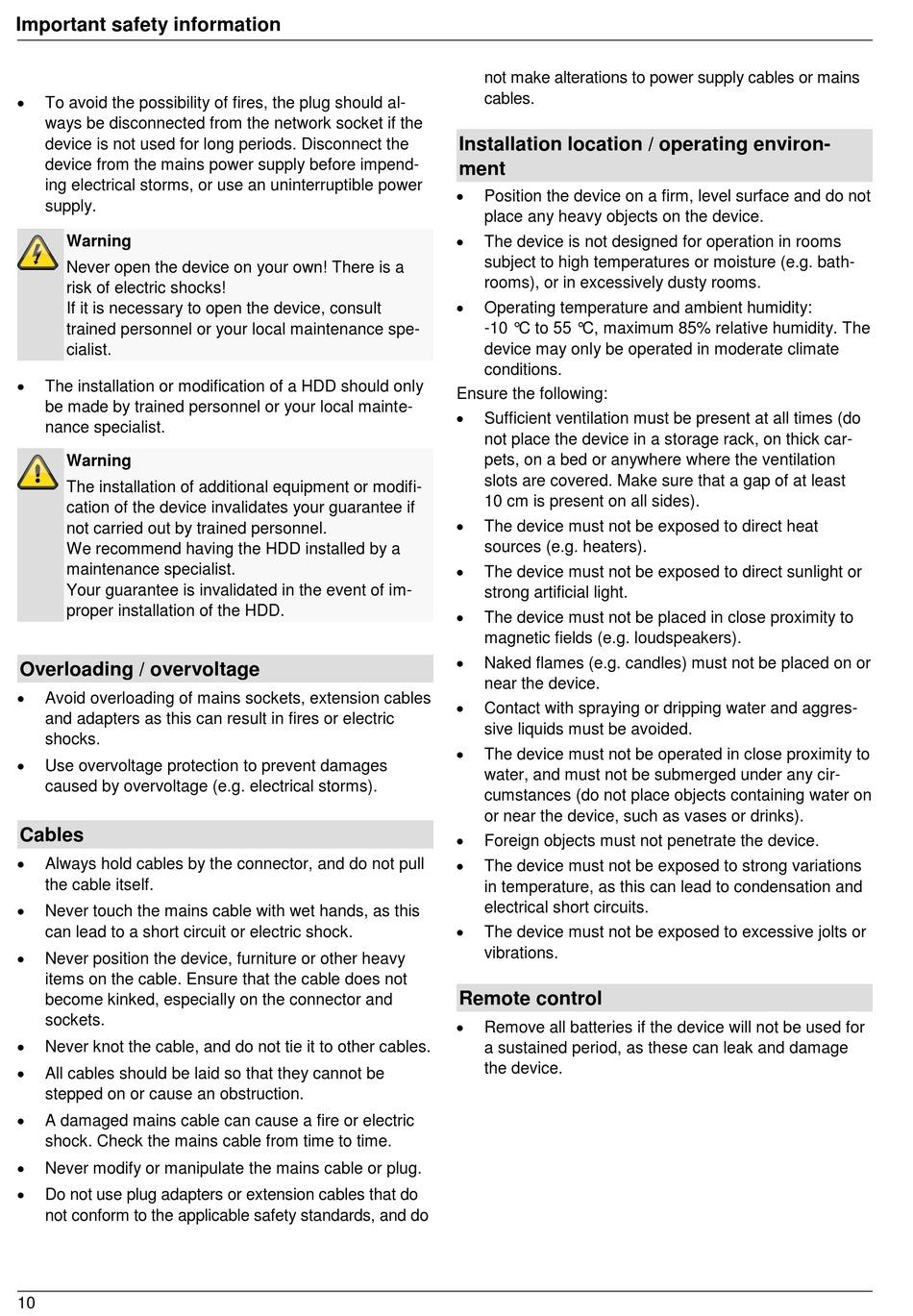 Important safety information

• To avoid the possibility of fires, the plug should always be disconnected from the network socket if the device is not used for long periods. Disconnect the device from the mains power supply before impending electrical storms, or use an uninterruptible power supply.

Warning
Never open the device on your own! There is a risk of electric shocks!
If it is necessary to open the device, consult trained personnel or your local maintenance specialist.

• The installation or modification of a HDD should only be made by trained personnel or your local maintenance specialist.

Warning
The installation of additional equipment or modification of the device invalidates your guarantee if not carried out by trained personnel.
We recommend having the HDD installed by a maintenance specialist.
Your guarantee is invalidated in the event of improper installation of the HDD.

Overloading / overvoltage

• Avoid overloading of mains sockets, extension cables and adapters as this can result in fires or electric shocks.
• Use overvoltage protection to prevent damages caused by overvoltage (e.g. electrical storms).

Cables

• Always hold cables by the connector, and do not pull the cable itself.
• Never touch the mains cable with wet hands, as this can lead to a short circuit or electric shock.
• Never position the device, furniture or other heavy items on the cable. Ensure that the cable does not become kinked, especially on the connector and sockets.
• Never knot the cable, and do not tie it to other cables.
• All cables should be laid so that they cannot be stepped on or cause an obstruction.
• A damaged mains cable can cause a fire or electric shock. Check the mains cable from time to time.
• Never modify or manipulate the mains cable or plug.
• Do not use plug adapters or extension cables that do not conform to the applicable safety standards, and do not make alterations to power supply cables or mains cables.

Installation location / operating environment

• Position the device on a firm, level surface and do not place any heavy objects on the device.
• The device is not designed for operation in rooms subject to high temperatures or moisture (e.g. bathrooms), or in excessively dusty rooms.
• Operating temperature and ambient humidity: -10 °C to 55 °C, maximum 85% relative humidity. The device may only be operated in moderate climate conditions.

Ensure the following:

• Sufficient ventilation must be present at all times (do not place the device in a storage rack, on thick carpets, on a bed or anywhere where the ventilation slots are covered. Make sure that a gap of at least 10 cm is present on all sides).
• The device must not be exposed to direct heat sources (e.g. heaters).
• The device must not be exposed to direct sunlight or strong artificial light.
• The device must not be placed in close proximity to magnetic fields (e.g. loudspeakers).
• Naked flames (e.g. candles) must not be placed on or near the device.
• Contact with spraying or dripping water and aggressive liquids must be avoided.
• The device must not be operated in close proximity to water, and must not be submerged under any circumstances (do not place objects containing water on or near the device, such as vases or drinks).
• Foreign objects must not penetrate the device.
• The device must not be exposed to strong variations in temperature, as this can lead to condensation and electrical short circuits.
• The device must not be exposed to excessive jolts or vibrations.

Remote control

• Remove all batteries if the device will not be used for a sustained period, as these can leak and damage the device.

10